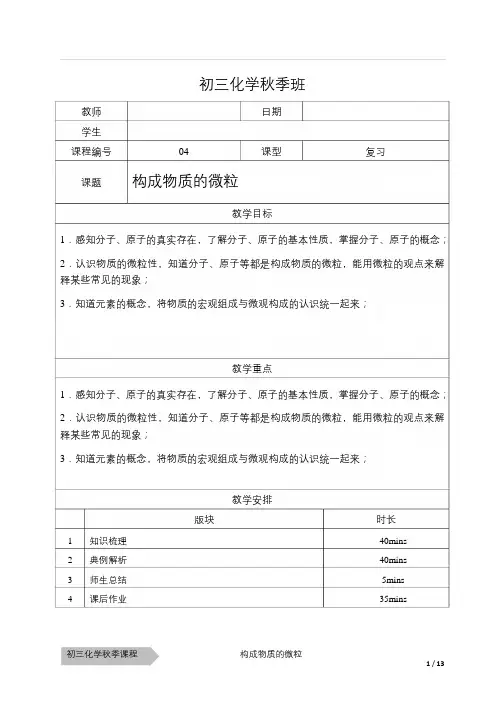 初三化学秋季班

| 教师 | | 日期 | |
|---|---|---|---|
| 学生 | | | |
| 课程编号 | 04 | 课型 | 复习 |
| 课题 | 构成物质的微粒 | | |

教学目标

1．感知分子、原子的真实存在，了解分子、原子的基本性质，掌握分子、原子的概念；

2．认识物质的微粒性，知道分子、原子等都是构成物质的微粒，能用微粒的观点来解释某些常见的现象；

3．知道元素的概念，将物质的宏观组成与微观构成的认识统一起来；

教学重点

1．感知分子、原子的真实存在，了解分子、原子的基本性质，掌握分子、原子的概念；

2．认识物质的微粒性，知道分子、原子等都是构成物质的微粒，能用微粒的观点来解释某些常见的现象；

3．知道元素的概念，将物质的宏观组成与微观构成的认识统一起来；

教学安排

| | 版块 | 时长 |
|---|---|---|
| 1 | 知识梳理 | 40mins |
| 2 | 典例解析 | 40mins |
| 3 | 师生总结 | 5mins |
| 4 | 课后作业 | 35mins |

初三化学秋季课程 构成物质的微粒

1 / 13